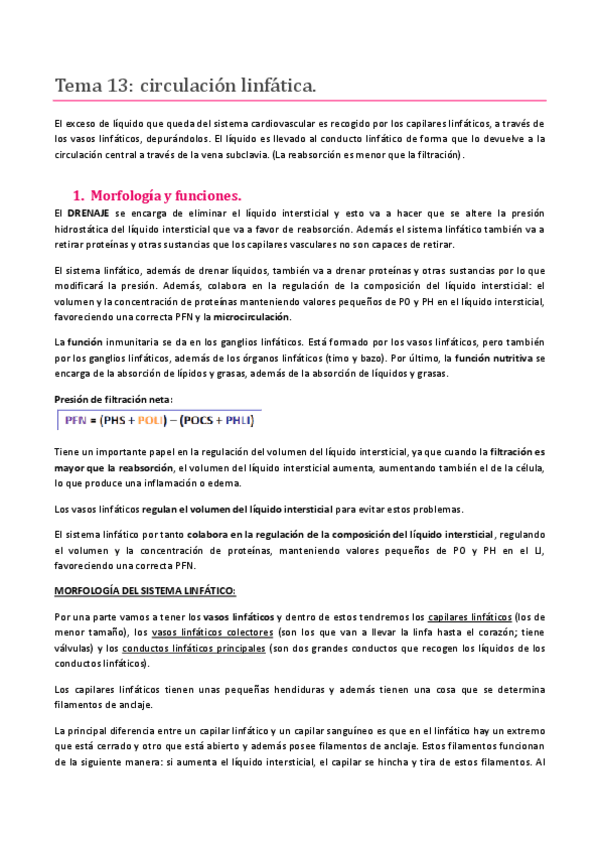 Tema 13: circulación linfática.

El exceso de líquido que queda del sistema cardiovascular es recogido por los capilares linfáticos, a través de los vasos linfáticos, depurándolos. El líquido es llevado al conducto linfático de forma que lo devuelve a la circulación central a través de la vena subclavia. (La reabsorción es menor que la filtración).

1. Morfología y funciones.

El DRENAJE se encarga de eliminar el líquido intersticial y esto va a hacer que se altere la presión hidrostática del líquido intersticial que va a favor de reabsorción. Además el sistema linfático también va a retirar proteínas y otras sustancias que los capilares vasculares no son capaces de retirar.

El sistema linfático, además de drenar líquidos, también va a drenar proteínas y otras sustancias por lo que modificará la presión. Además, colabora en la regulación de la composición del líquido intersticial: el volumen y la concentración de proteínas manteniendo valores pequeños de PO y PH en el líquido intersticial, favoreciendo una correcta PFN y la microcirculación.

La función inmunitaria se da en los ganglios linfáticos. Está formado por los vasos linfáticos, pero también por los ganglios linfáticos, además de los órganos linfáticos (timo y bazo). Por último, la función nutritiva se encarga de la absorción de lípidos y grasas, además de la absorción de líquidos y grasas.

Presión de filtración neta:

PFN = (PHS + POLI) – (POCS + PHLI)

Tiene un importante papel en la regulación del volumen del líquido intersticial, ya que cuando la filtración es mayor que la reabsorción, el volumen del líquido intersticial aumenta, aumentando también el de la célula, lo que produce una inflamación o edema.

Los vasos linfáticos regulan el volumen del líquido intersticial para evitar estos problemas.

El sistema linfático por tanto colabora en la regulación de la composición del líquido intersticial, regulando el volumen y la concentración de proteínas, manteniendo valores pequeños de PO y PH en el LI, favoreciendo una correcta PFN.

MORFOLOGÍA DEL SISTEMA LINFÁTICO:

Por una parte vamos a tener los vasos linfáticos y dentro de estos tendremos los capilares linfáticos (los de menor tamaño), los vasos linfáticos colectores (son los que van a llevar la linfa hasta el corazón; tiene válvulas) y los conductos linfáticos principales (son dos grandes conductos que recogen los líquidos de los conductos linfáticos).

Los capilares linfáticos tienen unas pequeñas hendiduras y además tienen una cosa que se determina filamentos de anclaje.

La principal diferencia entre un capilar linfático y un capilar sanguíneo es que en el linfático hay un extremo que está cerrado y otro que está abierto y además posee filamentos de anclaje. Estos filamentos funcionan de la siguiente manera: si aumenta el líquido intersticial, el capilar se hincha y tira de estos filamentos. Al